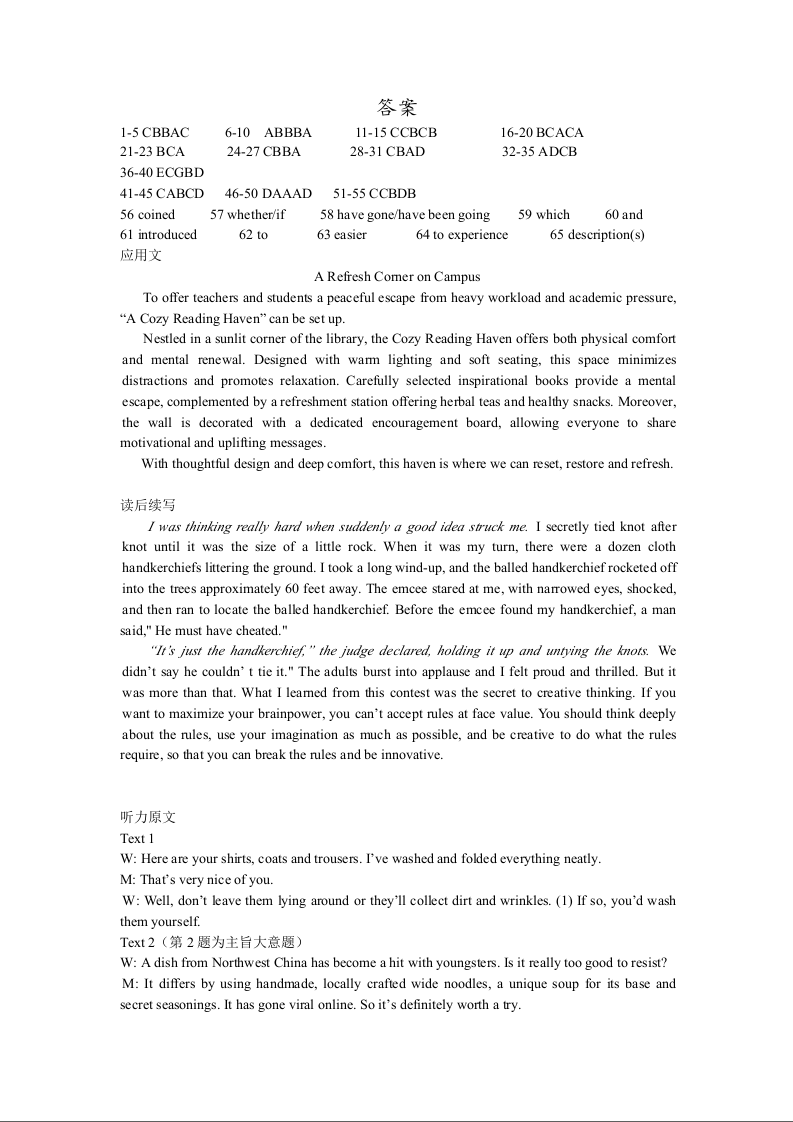 答案

1-5 CBBAC 6-10 ABBBA 11-15 CCBCB 16-20 BCACA
21-23 BCA 24-27 CBBA 28-31 CBAD 32-35 ADCB
36-40 ECGBD
41-45 CABCD 46-50 DAAAD 51-55 CCBDB
56 coined 57 whether/if 58 have gone/have been going 59 which 60 and
61 introduced 62 to 63 easier 64 to experience 65 description(s)
应用文

A Refresh Corner on Campus

To offer teachers and students a peaceful escape from heavy workload and academic pressure, “A Cozy Reading Haven” can be set up.

Nestled in a sunlit corner of the library, the Cozy Reading Haven offers both physical comfort and mental renewal. Designed with warm lighting and soft seating, this space minimizes distractions and promotes relaxation. Carefully selected inspirational books provide a mental escape, complemented by a refreshment station offering herbal teas and healthy snacks. Moreover, the wall is decorated with a dedicated encouragement board, allowing everyone to share motivational and uplifting messages.

With thoughtful design and deep comfort, this haven is where we can reset, restore and refresh.

读后续写

I was thinking really hard when suddenly a good idea struck me. I secretly tied knot after knot until it was the size of a little rock. When it was my turn, there were a dozen cloth handkerchiefs littering the ground. I took a long wind-up, and the balled handkerchief rocketed off into the trees approximately 60 feet away. The emcee stared at me, with narrowed eyes, shocked, and then ran to locate the balled handkerchief. Before the emcee found my handkerchief, a man said," He must have cheated."

“It’s just the handkerchief,” the judge declared, holding it up and untying the knots. We didn’t say he couldn’ t tie it." The adults burst into applause and I felt proud and thrilled. But it was more than that. What I learned from this contest was the secret to creative thinking. If you want to maximize your brainpower, you can’t accept rules at face value. You should think deeply about the rules, use your imagination as much as possible, and be creative to do what the rules require, so that you can break the rules and be innovative.

听力原文
Text 1
W: Here are your shirts, coats and trousers. I’ve washed and folded everything neatly.
M: That’s very nice of you.
W: Well, don’t leave them lying around or they’ll collect dirt and wrinkles. (1) If so, you’d wash them yourself.
Text 2（第 2 题为主旨大意题）
W: A dish from Northwest China has become a hit with youngsters. Is it really too good to resist?
M: It differs by using handmade, locally crafted wide noodles, a unique soup for its base and secret seasonings. It has gone viral online. So it’s definitely worth a try.